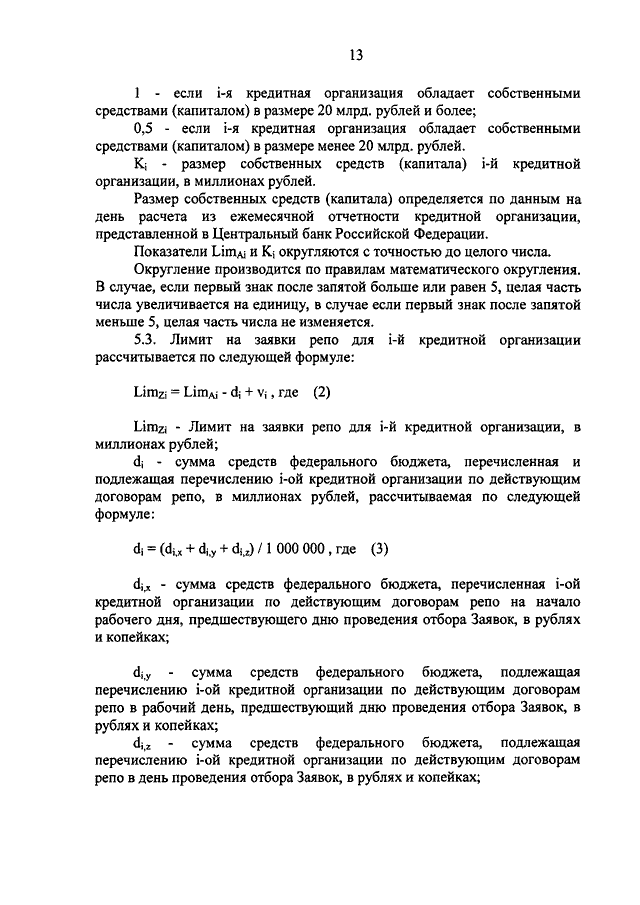 13

1 - если i-я кредитная организация обладает собственными средствами (капиталом) в размере 20 млрд. рублей и более;

0,5 - если i-я кредитная организация обладает собственными средствами (капиталом) в размере менее 20 млрд. рублей.

$K_i$ - размер собственных средств (капитала) i-й кредитной организации, в миллионах рублей.

Размер собственных средств (капитала) определяется по данным на день расчета из ежемесячной отчетности кредитной организации, представленной в Центральный банк Российской Федерации.

Показатели $Lim_{Ai}$ и $K_i$ округляются с точностью до целого числа.

Округление производится по правилам математического округления. В случае, если первый знак после запятой больше или равен 5, целая часть числа увеличивается на единицу, в случае если первый знак после запятой меньше 5, целая часть числа не изменяется.

5.3. Лимит на заявки репо для i-й кредитной организации рассчитывается по следующей формуле:

$Lim_{Zi} = Lim_{Ai} - d_i + v_i$ , где (2)

$Lim_{Zi}$ - Лимит на заявки репо для i-й кредитной организации, в миллионах рублей;

$d_i$ - сумма средств федерального бюджета, перечисленная и подлежащая перечислению i-ой кредитной организации по действующим договорам репо, в миллионах рублей, рассчитываемая по следующей формуле:

$d_i = (d_{i,x} + d_{i,y} + d_{i,z}) / 1\ 000\ 000$ , где (3)

$d_{i,x}$ - сумма средств федерального бюджета, перечисленная i-ой кредитной организации по действующим договорам репо на начало рабочего дня, предшествующего дню проведения отбора Заявок, в рублях и копейках;

$d_{i,y}$ - сумма средств федерального бюджета, подлежащая перечислению i-ой кредитной организации по действующим договорам репо в рабочий день, предшествующий дню проведения отбора Заявок, в рублях и копейках;

$d_{i,z}$ - сумма средств федерального бюджета, подлежащая перечислению i-ой кредитной организации по действующим договорам репо в день проведения отбора Заявок, в рублях и копейках;